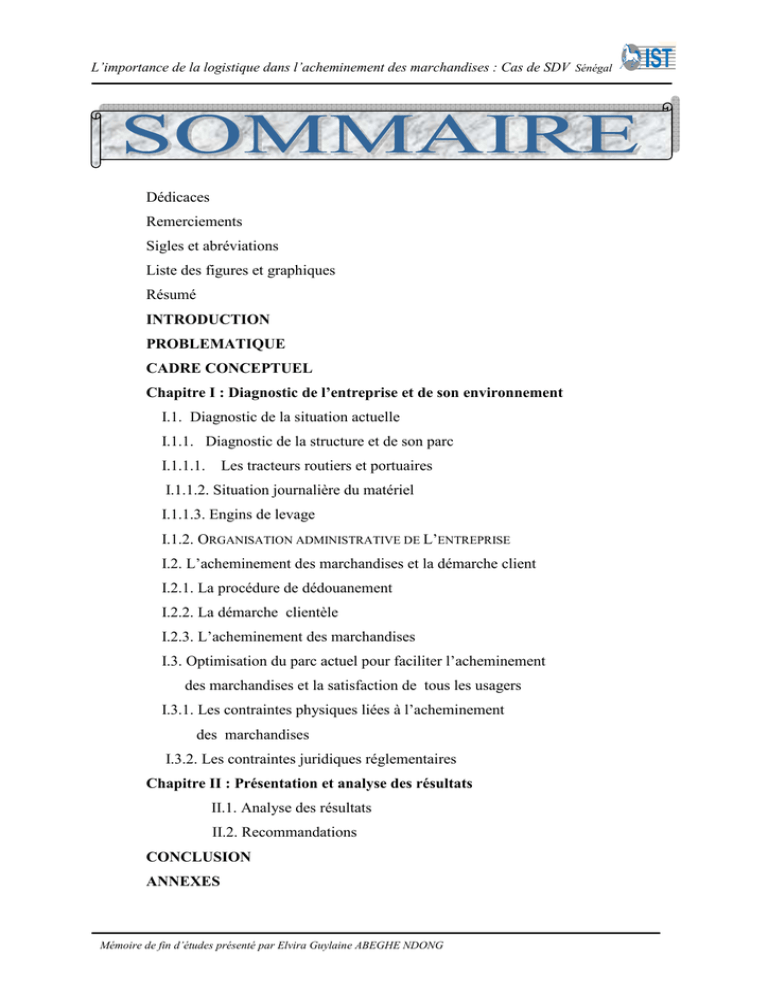 L'importance de la logistique dans l'acheminement des marchandises : Cas de SDV Sénégal IST

SOMMAIRE

Dédicaces
Remerciements
Sigles et abréviations
Liste des figures et graphiques
Résumé
INTRODUCTION
PROBLEMATIQUE
CADRE CONCEPTUEL
Chapitre I : Diagnostic de l'entreprise et de son environnement
I.1. Diagnostic de la situation actuelle
I.1.1. Diagnostic de la structure et de son parc
I.1.1.1. Les tracteurs routiers et portuaires
I.1.1.2. Situation journalière du matériel
I.1.1.3. Engins de levage
I.1.2. ORGANISATION ADMINISTRATIVE DE L'ENTREPRISE
I.2. L'acheminement des marchandises et la démarche client
I.2.1. La procédure de dédouanement
I.2.2. La démarche clientèle
I.2.3. L'acheminement des marchandises
I.3. Optimisation du parc actuel pour faciliter l'acheminement des marchandises et la satisfaction de tous les usagers
I.3.1. Les contraintes physiques liées à l'acheminement des marchandises
I.3.2. Les contraintes juridiques réglementaires
Chapitre II : Présentation et analyse des résultats
II.1. Analyse des résultats
II.2. Recommandations
CONCLUSION
ANNEXES

Mémoire de fin d'études présenté par Elvira Guylaine ABEGHE NDONG